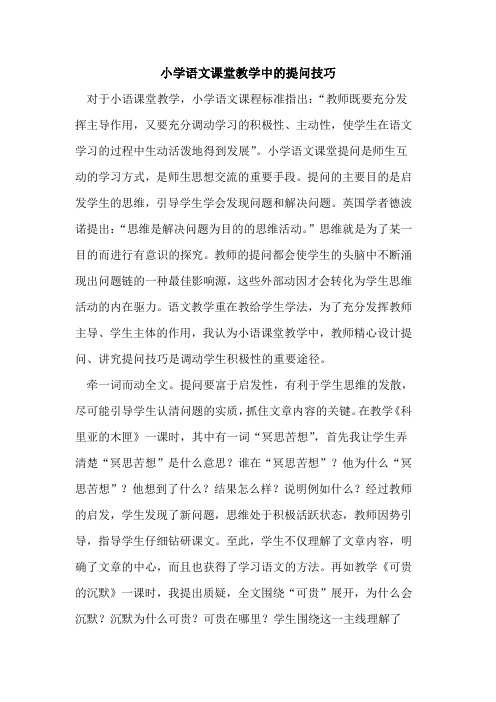 小学语文课堂教学中的提问技巧

对于小语课堂教学，小学语文课程标准指出：“教师既要充分发挥主导作用，又要充分调动学习的积极性、主动性，使学生在语文学习的过程中生动活泼地得到发展”。小学语文课堂提问是师生互动的学习方式，是师生思想交流的重要手段。提问的主要目的是启发学生的思维，引导学生学会发现问题和解决问题。英国学者德波诺提出：“思维是解决问题为目的的思维活动。”思维就是为了某一目的而进行有意识的探究。教师的提问都会使学生的头脑中不断涌现出问题链的一种最佳影响源，这些外部动因才会转化为学生思维活动的内在驱力。语文教学重在教给学生学法，为了充分发挥教师主导、学生主体的作用，我认为小语课堂教学中，教师精心设计提问、讲究提问技巧是调动学生积极性的重要途径。

牵一词而动全文。提问要富于启发性，有利于学生思维的发散，尽可能引导学生认清问题的实质，抓住文章内容的关键。在教学《科里亚的木匣》一课时，其中有一词“冥思苦想”，首先我让学生弄清楚“冥思苦想”是什么意思？谁在“冥思苦想”？他为什么“冥思苦想”？他想到了什么？结果怎么样？说明例如什么？经过教师的启发，学生发现了新问题，思维处于积极活跃状态，教师因势引导，指导学生仔细钻研课文。至此，学生不仅理解了文章内容，明确了文章的中心，而且也获得了学习语文的方法。再如教学《可贵的沉默》一课时，我提出质疑，全文围绕“可贵”展开，为什么会沉默？沉默为什么可贵？可贵在哪里？学生围绕这一主线理解了